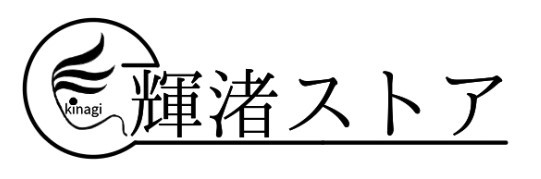 kinagi
輝渚ストア